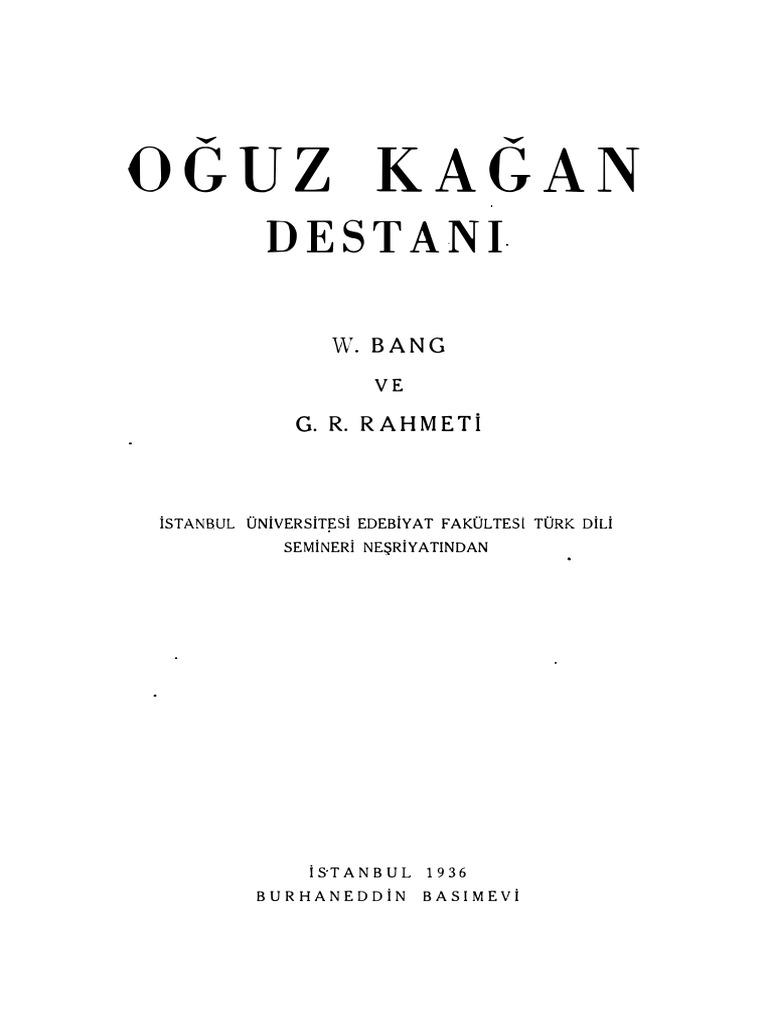 OĞUZ KAĞAN
DESTANI

W. BANG
VE
G. R. RAHMETİ

İSTANBUL ÜNİVERSİTESİ EDEBİYAT FAKÜLTESİ TÜRK DİLİ SEMİNERİ NEŞRİYATINDAN

İSTANBUL 1936
BURHANEDDİN BASIMEVİ